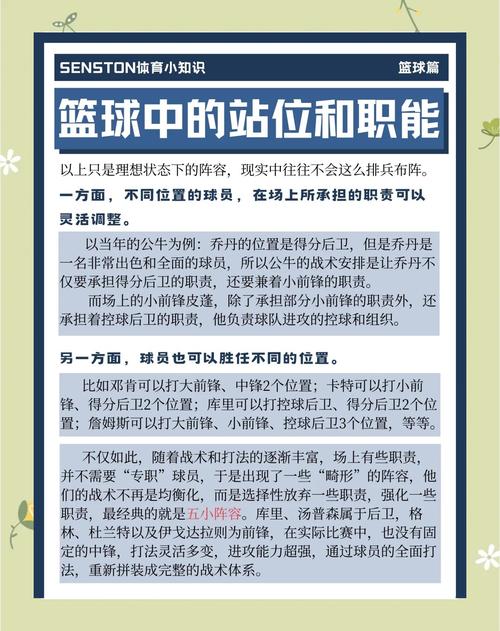 SENSTON体育小知识

篮球篇

篮球中的站位和职能

以上只是理想状态下的阵容，现实中往往不会这么排兵布阵。

一方面，不同位置的球员，在场上所承担的职责可以灵活调整。

以当年的公牛为例：乔丹的位置是得分后卫，但是乔丹是一名非常出色和全面的球员，所以公牛的战术安排是让乔丹不仅要承担得分后卫的职责，还要兼着小前锋的职责。

而场上的小前锋皮蓬，除了承担部分小前锋的职责外，还承担着控球后卫的职责，他负责球队进攻的控球和组织。

另一方面，球员也可以胜任不同的位置。

比如邓肯可以打大前锋、中锋2个位置；卡特可以打小前锋、得分后卫2个位置；库里可以打控球后卫、得分后卫2个位置；詹姆斯可以打大前锋、小前锋、控球后卫3个位置，等等。

不仅如此，随着战术和打法的逐渐丰富，场上有些职责，并不需要“专职”球员，于是出现了一些“畸形”的阵容，他们的战术不再是均衡化，而是选择性放弃一些职责，强化一些职责，最经典的就是五小阵容。库里、汤普森属于后卫，格林、杜兰特以及伊戈达拉则为前锋，在实际比赛中，也没有固定的中锋，打法灵活多变，进攻能力超强，通过球员的全面打法，重新拼装成完整的战术体系。